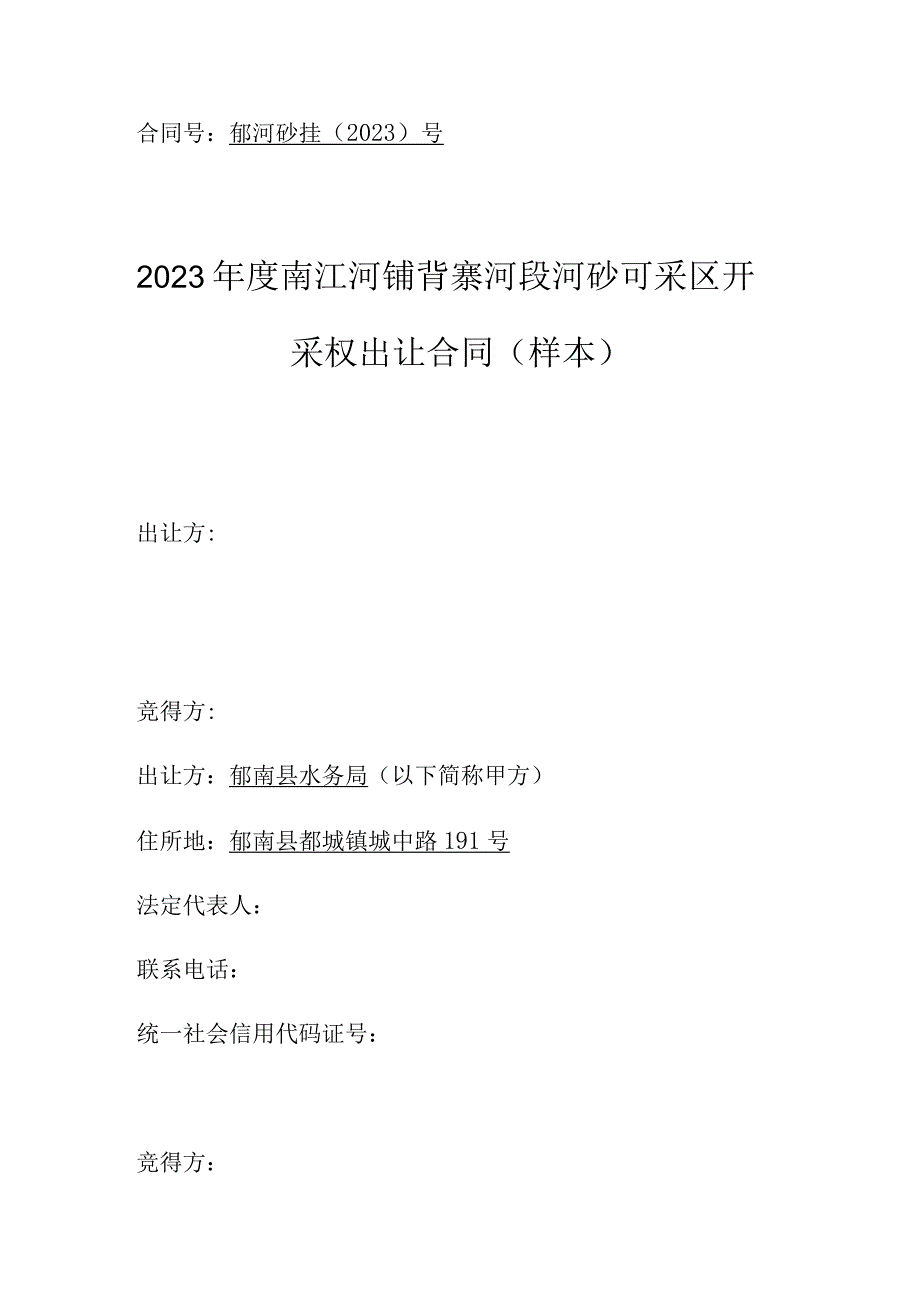 合同号：郁河砂挂（2023）号

2023年度南江河铺背寨河段河砂可采区开采权出让合同（样本）

出让方：

竞得方：

出让方：郁南县水务局（以下简称甲方）

住所地：郁南县都城镇城中路191号

法定代表人：

联系电话：

统一社会信用代码证号：

竞得方：